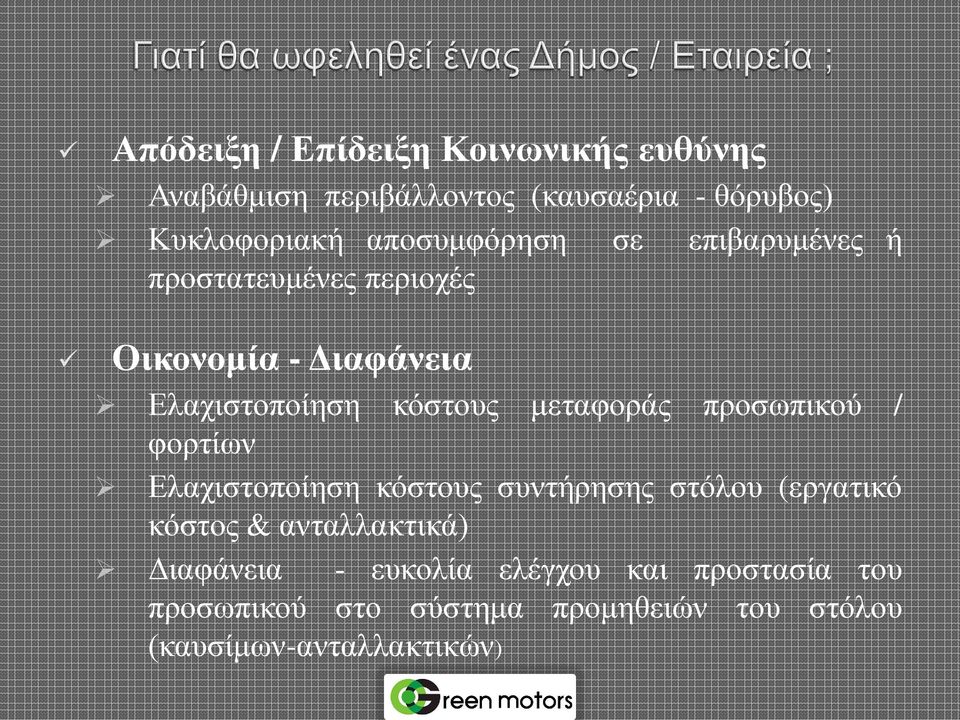 Γιατί θα ωφεληθεί ένας Δήμος / Εταιρεία ;

✓ Απόδειξη / Επίδειξη Κοινωνικής ευθύνης

➢ Αναβάθμιση περιβάλλοντος (καυσαέρια - θόρυβος)

➢ Κυκλοφοριακή αποσυμφόρηση σε επιβαρυμένες ή προστατευμένες περιοχές

✓ Οικονομία - Διαφάνεια

➢ Ελαχιστοποίηση κόστους μεταφοράς προσωπικού / φορτίων

➢ Ελαχιστοποίηση κόστους συντήρησης στόλου (εργατικό κόστος & ανταλλακτικά)

➢ Διαφάνεια - ευκολία ελέγχου και προστασία του προσωπικού στο σύστημα προμηθειών του στόλου (καυσίμων-ανταλλακτικών)

Green motors